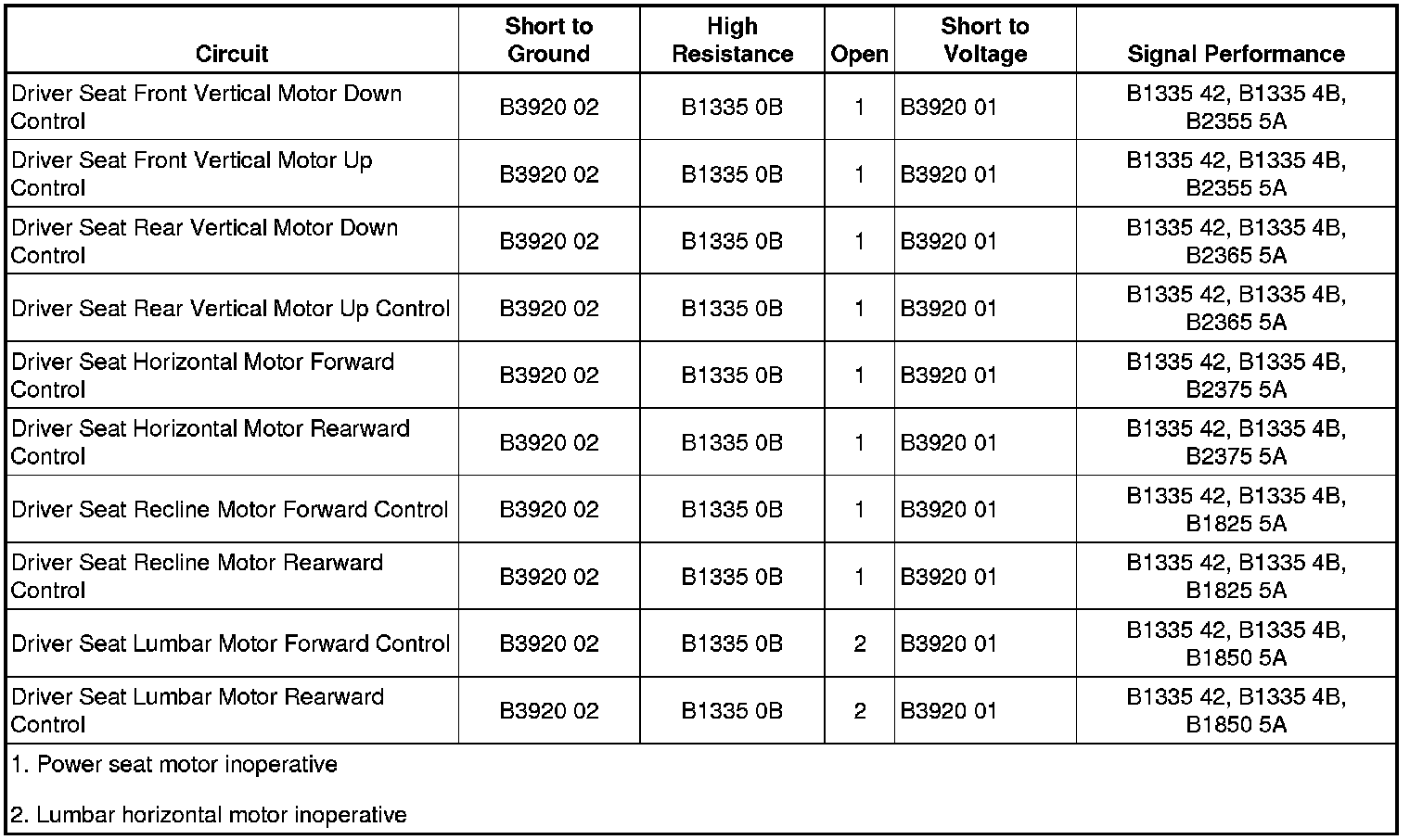 | Circuit | Short to Ground | High Resistance | Open | Short to Voltage | Signal Performance |
|---|---|---|---|---|---|
| Driver Seat Front Vertical Motor Down Control | B3920 02 | B1335 0B | 1 | B3920 01 | B1335 42, B1335 4B, B2355 5A |
| Driver Seat Front Vertical Motor Up Control | B3920 02 | B1335 0B | 1 | B3920 01 | B1335 42, B1335 4B, B2355 5A |
| Driver Seat Rear Vertical Motor Down Control | B3920 02 | B1335 0B | 1 | B3920 01 | B1335 42, B1335 4B, B2365 5A |
| Driver Seat Rear Vertical Motor Up Control | B3920 02 | B1335 0B | 1 | B3920 01 | B1335 42, B1335 4B, B2365 5A |
| Driver Seat Horizontal Motor Forward Control | B3920 02 | B1335 0B | 1 | B3920 01 | B1335 42, B1335 4B, B2375 5A |
| Driver Seat Horizontal Motor Rearward Control | B3920 02 | B1335 0B | 1 | B3920 01 | B1335 42, B1335 4B, B2375 5A |
| Driver Seat Recline Motor Forward Control | B3920 02 | B1335 0B | 1 | B3920 01 | B1335 42, B1335 4B, B1825 5A |
| Driver Seat Recline Motor Rearward Control | B3920 02 | B1335 0B | 1 | B3920 01 | B1335 42, B1335 4B, B1825 5A |
| Driver Seat Lumbar Motor Forward Control | B3920 02 | B1335 0B | 2 | B3920 01 | B1335 42, B1335 4B, B1850 5A |
| Driver Seat Lumbar Motor Rearward Control | B3920 02 | B1335 0B | 2 | B3920 01 | B1335 42, B1335 4B, B1850 5A |

1. Power seat motor inoperative

2. Lumbar horizontal motor inoperative